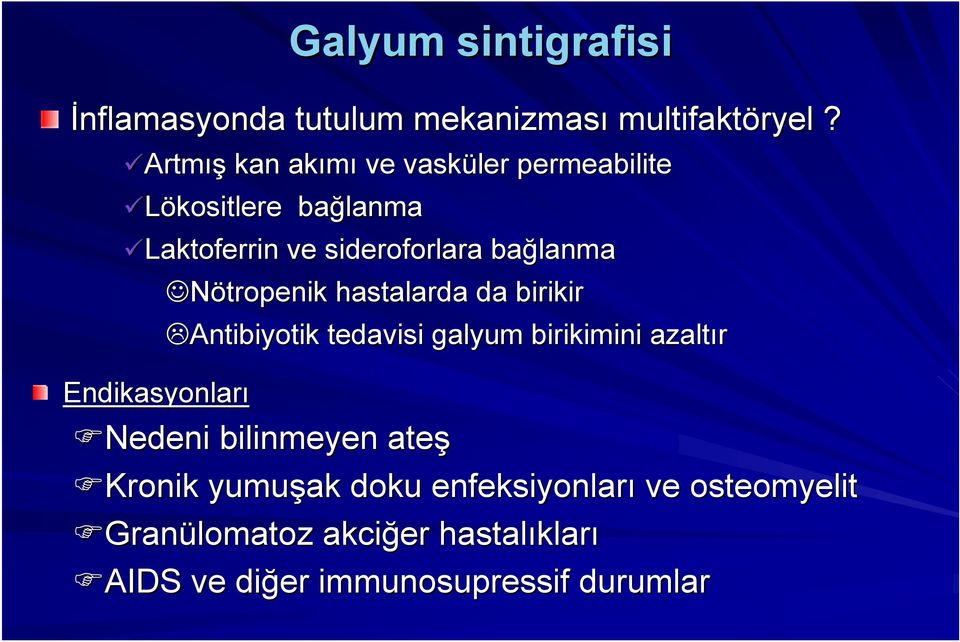 Galyum sintigrafisi

İnflamasyonda tutulum mekanizması multifaktöryel ?

✓Artmış kan akımı ve vasküler permeabilite

✓Lökositlere bağlanma

✓Laktoferrin ve sideroforlara bağlanma

☺Nötropenik hastalarda da birikir

☹Antibiyotik tedavisi galyum birikimini azaltır

Endikasyonları

☞Nedeni bilinmeyen ateş

☞Kronik yumuşak doku enfeksiyonları ve osteomyelit

☞Granülomatoz akciğer hastalıkları

☞AIDS ve diğer immunosupressif durumlar